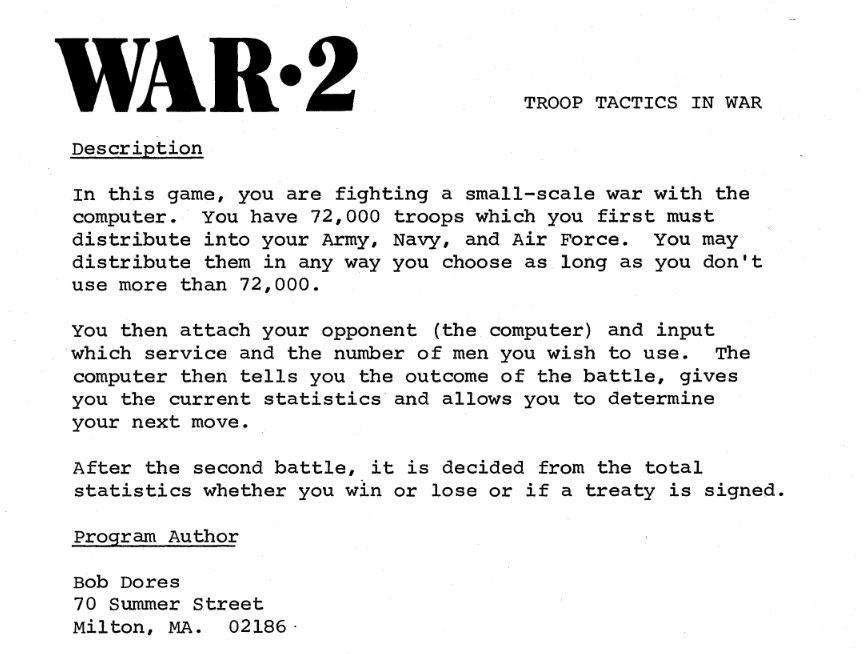 WAR·2

TROOP TACTICS IN WAR

Description

In this game, you are fighting a small-scale war with the computer. You have 72,000 troops which you first must distribute into your Army, Navy, and Air Force. You may distribute them in any way you choose as long as you don't use more than 72,000.

You then attach your opponent (the computer) and input which service and the number of men you wish to use. The computer then tells you the outcome of the battle, gives you the current statistics and allows you to determine your next move.

After the second battle, it is decided from the total statistics whether you win or lose or if a treaty is signed.

Program Author

Bob Dores
70 Summer Street
Milton, MA. 02186